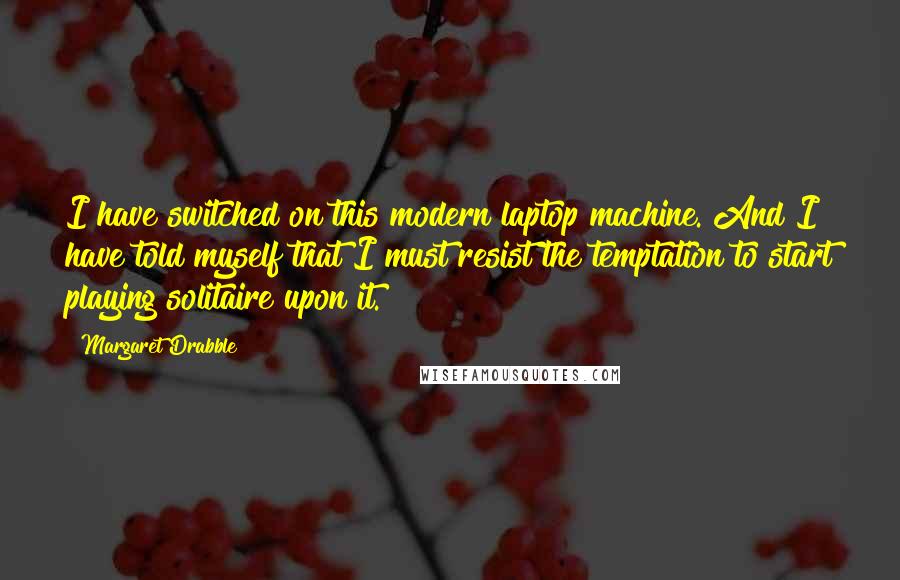 I have switched on this modern laptop machine. And I have told myself that I must resist the temptation to start playing solitaire upon it.

Margaret Drabble

WISEFAMOUSQUOTES.COM